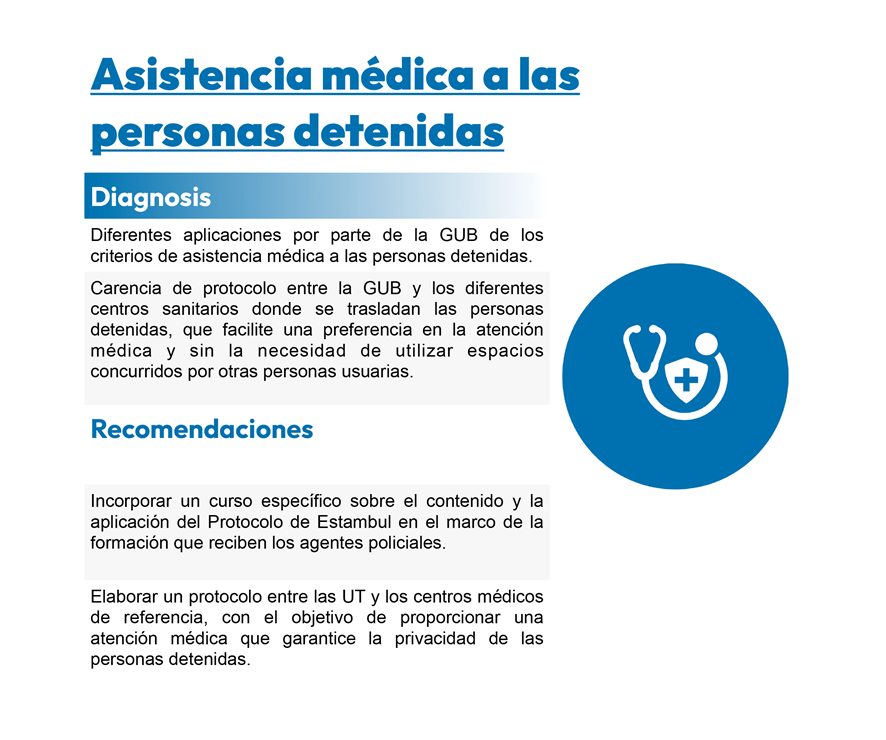 Asistencia médica a las personas detenidas

Diagnosis

Diferentes aplicaciones por parte de la GUB de los criterios de asistencia médica a las personas detenidas.

Carencia de protocolo entre la GUB y los diferentes centros sanitarios donde se trasladan las personas detenidas, que facilite una preferencia en la atención médica y sin la necesidad de utilizar espacios concurridos por otras personas usuarias.

Recomendaciones

Incorporar un curso específico sobre el contenido y la aplicación del Protocolo de Estambul en el marco de la formación que reciben los agentes policiales.

Elaborar un protocolo entre las UT y los centros médicos de referencia, con el objetivo de proporcionar una atención médica que garantice la privacidad de las personas detenidas.